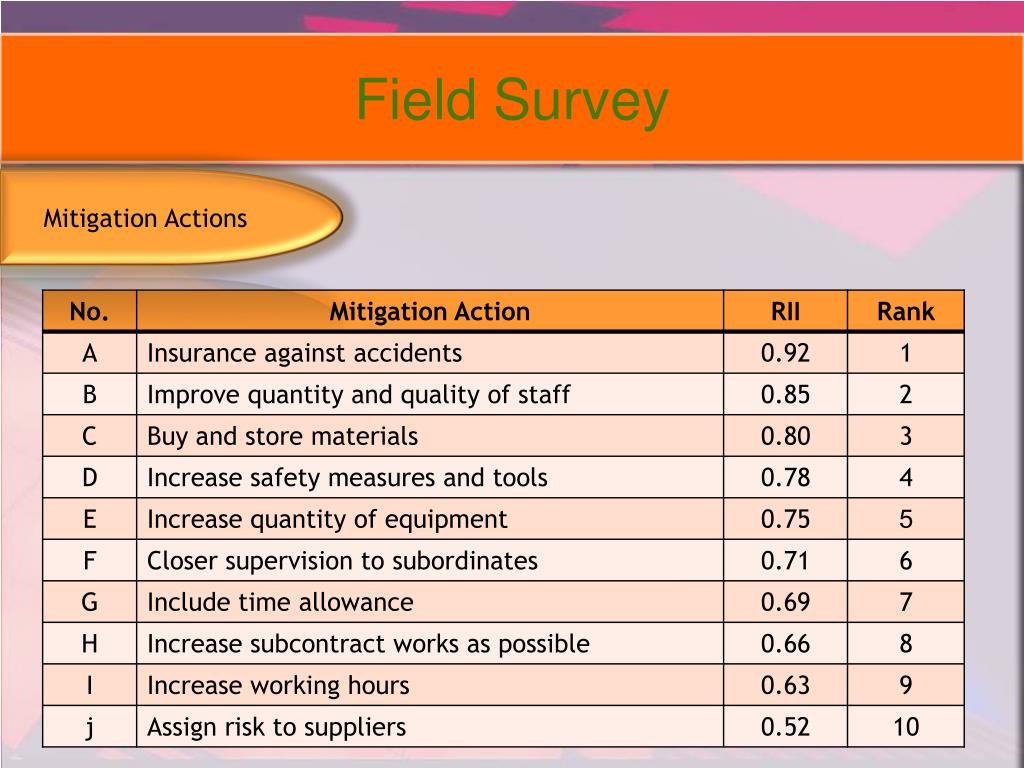 Field Survey

Mitigation Actions

| No. | Mitigation Action | RII | Rank |
|---|---|---|---|
| A | Insurance against accidents | 0.92 | 1 |
| B | Improve quantity and quality of staff | 0.85 | 2 |
| C | Buy and store materials | 0.80 | 3 |
| D | Increase safety measures and tools | 0.78 | 4 |
| E | Increase quantity of equipment | 0.75 | 5 |
| F | Closer supervision to subordinates | 0.71 | 6 |
| G | Include time allowance | 0.69 | 7 |
| H | Increase subcontract works as possible | 0.66 | 8 |
| I | Increase working hours | 0.63 | 9 |
| j | Assign risk to suppliers | 0.52 | 10 |